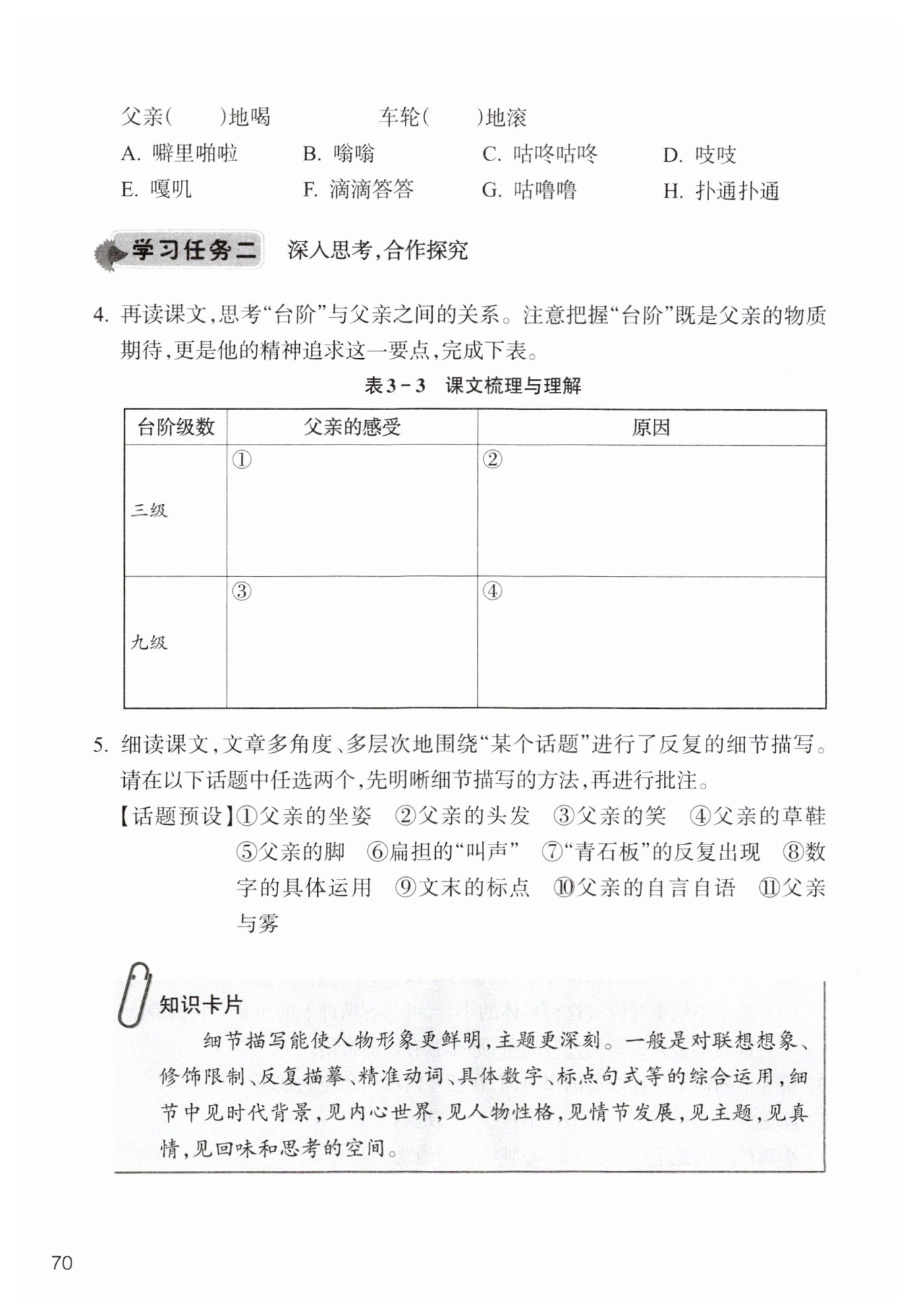 父亲(　　)地喝　　　　车轮(　　)地滚

A. 噼里啪啦　　B. 嗡嗡　　C. 咕咚咕咚　　D. 吱吱

E. 嘎叽　　F. 滴滴答答　　G. 咕噜噜　　H. 扑通扑通

学习任务二　深入思考，合作探究

4. 再读课文，思考“台阶”与父亲之间的关系。注意把握“台阶”既是父亲的物质期待，更是他的精神追求这一要点，完成下表。

表3－3　课文梳理与理解

| 台阶级数 | 父亲的感受 | 原因 |
|---|---|---|
| 三级 | ① | ② |
| 九级 | ③ | ④ |

5. 细读课文，文章多角度、多层次地围绕“某个话题”进行了反复的细节描写。请在以下话题中任选两个，先明晰细节描写的方法，再进行批注。

【话题预设】①父亲的坐姿　②父亲的头发　③父亲的笑　④父亲的草鞋　⑤父亲的脚　⑥扁担的“叫声”　⑦“青石板”的反复出现　⑧数字的具体运用　⑨文末的标点　⑩父亲的自言自语　⑪父亲与雾

知识卡片

细节描写能使人物形象更鲜明，主题更深刻。一般是对联想想象、修饰限制、反复描摹、精准动词、具体数字、标点句式等的综合运用，细节中见时代背景，见内心世界，见人物性格，见情节发展，见主题，见真情，见回味和思考的空间。

70